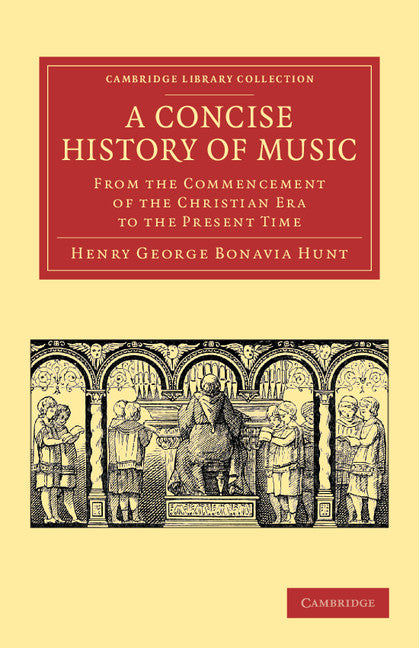 CAMBRIDGE LIBRARY COLLECTION

A CONCISE HISTORY OF MUSIC

FROM THE COMMENCEMENT OF THE CHRISTIAN ERA TO THE PRESENT TIME

HENRY GEORGE BONAVIA HUNT

CAMBRIDGE